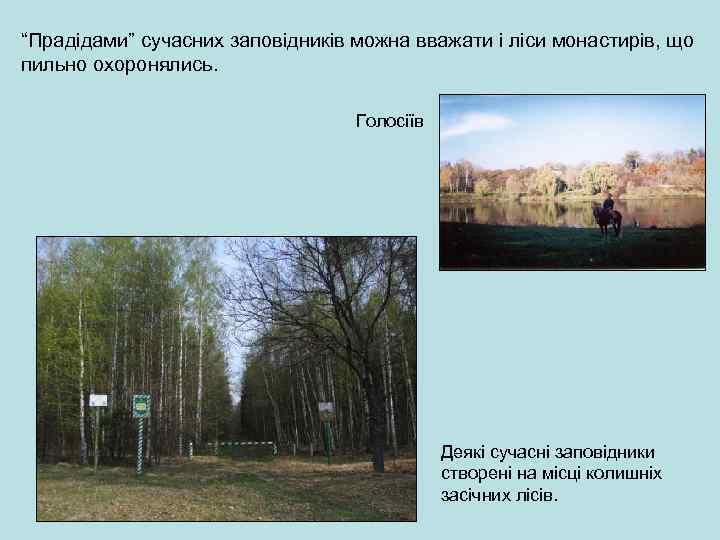 “Прадідами” сучасних заповідників можна вважати і ліси монастирів, що пильно охоронялись.

Голосіїв

Деякі сучасні заповідники створені на місці колишніх засічних лісів.